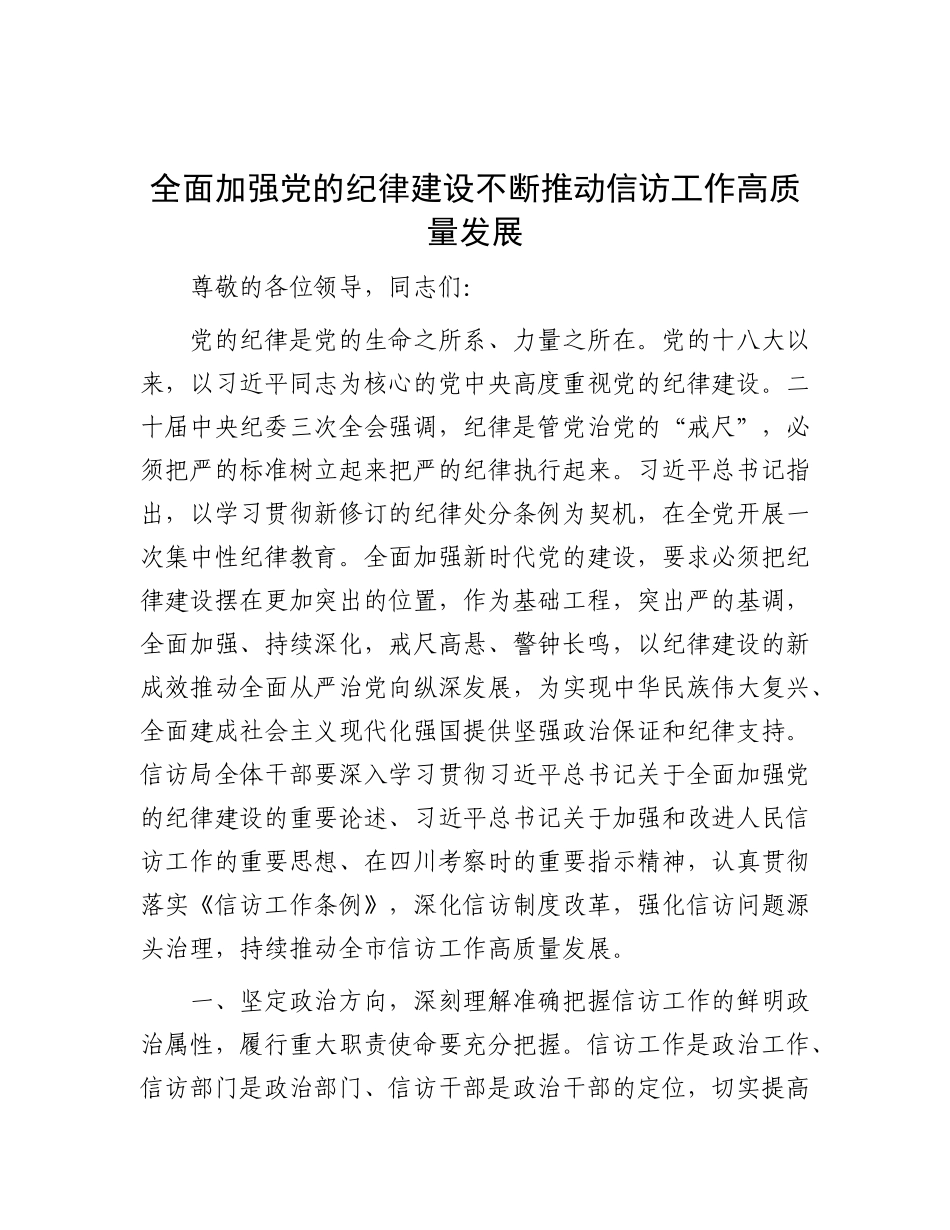 全面加强党的纪律建设不断推动信访工作高质量发展

尊敬的各位领导，同志们：

党的纪律是党的生命之所系、力量之所在。党的十八大以来，以习近平同志为核心的党中央高度重视党的纪律建设。二十届中央纪委三次全会强调，纪律是管党治党的“戒尺”，必须把严的标准树立起来把严的纪律执行起来。习近平总书记指出，以学习贯彻新修订的纪律处分条例为契机，在全党开展一次集中性纪律教育。全面加强新时代党的建设，要求必须把纪律建设摆在更加突出的位置，作为基础工程，突出严的基调，全面加强、持续深化，戒尺高悬、警钟长鸣，以纪律建设的新成效推动全面从严治党向纵深发展，为实现中华民族伟大复兴、全面建成社会主义现代化强国提供坚强政治保证和纪律支持。信访局全体干部要深入学习贯彻习近平总书记关于全面加强党的纪律建设的重要论述、习近平总书记关于加强和改进人民信访工作的重要思想、在四川考察时的重要指示精神，认真贯彻落实《信访工作条例》，深化信访制度改革，强化信访问题源头治理，持续推动全市信访工作高质量发展。

一、坚定政治方向，深刻理解准确把握信访工作的鲜明政治属性，履行重大职责使命要充分把握。信访工作是政治工作、信访部门是政治部门、信访干部是政治干部的定位，切实提高